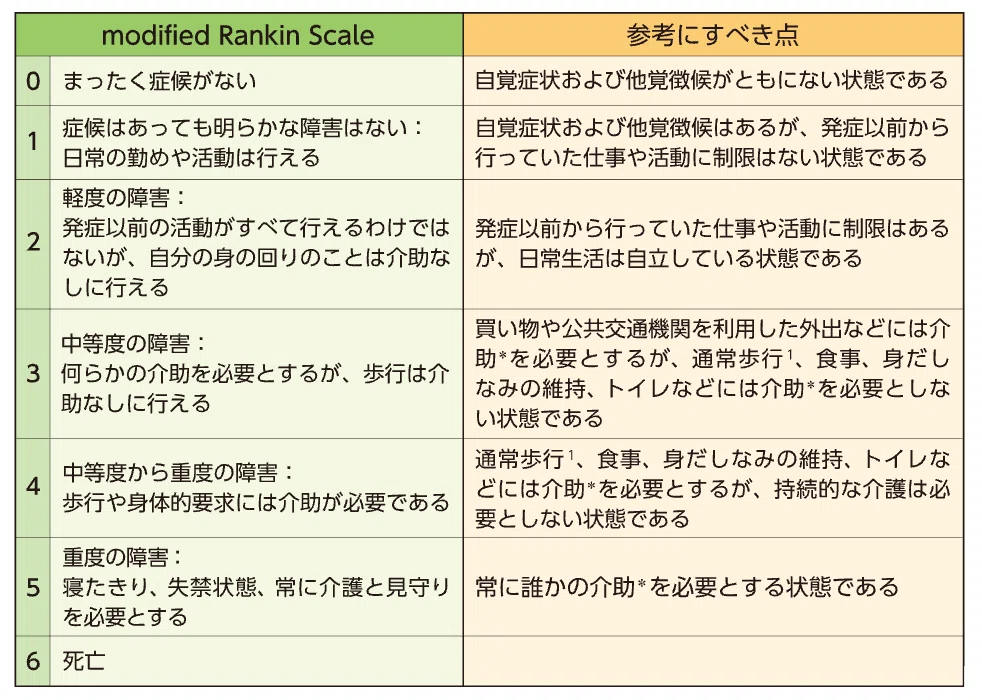 | modified Rankin Scale |  | 参考にすべき点 |
|---|---|---|
| 0 | まったく症候がない | 自覚症状および他覚徴候がともにない状態である |
| 1 | 症候はあっても明らかな障害はない：日常の勤めや活動は行える | 自覚症状および他覚徴候はあるが、発症以前から行っていた仕事や活動に制限はない状態である |
| 2 | 軽度の障害：発症以前の活動がすべて行えるわけではないが、自分の身の回りのことは介助なしに行える | 発症以前から行っていた仕事や活動に制限はあるが、日常生活は自立している状態である |
| 3 | 中等度の障害：何らかの介助を必要とするが、歩行は介助なしに行える | 買い物や公共交通機関を利用した外出などには介助*を必要とするが、通常歩行$^{1}$、食事、身だしなみの維持、トイレなどには介助*を必要としない状態である |
| 4 | 中等度から重度の障害：歩行や身体的要求には介助が必要である | 通常歩行$^{1}$、食事、身だしなみの維持、トイレなどには介助*を必要とするが、持続的な介護は必要としない状態である |
| 5 | 重度の障害：寝たきり、失禁状態、常に介護と見守りを必要とする | 常に誰かの介助*を必要とする状態である |
| 6 | 死亡 |  |